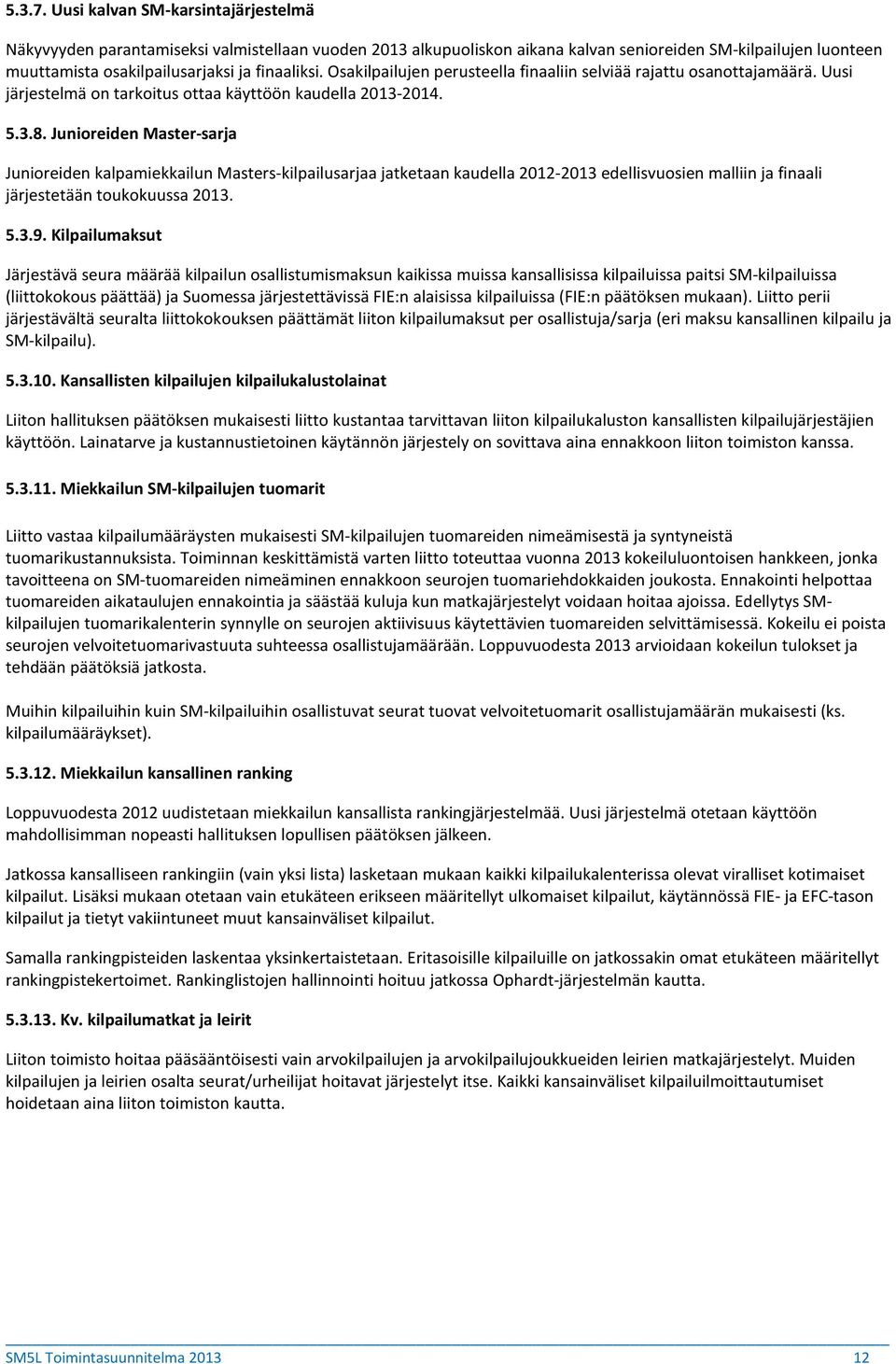 5.3.7. Uusi kalvan SM-karsintajärjestelmä

Näkyvyyden parantamiseksi valmistellaan vuoden 2013 alkupuoliskon aikana kalvan senioreiden SM-kilpailujen luonteen muuttamista osakilpailusarjaksi ja finaaliksi. Osakilpailujen perusteella finaaliin selviää rajattu osanottajamäärä. Uusi järjestelmä on tarkoitus ottaa käyttöön kaudella 2013-2014.

5.3.8. Junioreiden Master-sarja

Junioreiden kalpamiekkailun Masters-kilpailusarjaa jatketaan kaudella 2012-2013 edellisvuosien malliin ja finaali järjestetään toukokuussa 2013.

5.3.9. Kilpailumaksut

Järjestävä seura määrää kilpailun osallistumismaksun kaikissa muissa kansallisissa kilpailuissa paitsi SM-kilpailuissa (liittokokous päättää) ja Suomessa järjestettävissä FIE:n alaisissa kilpailuissa (FIE:n päätöksen mukaan). Liitto perii järjestävältä seuralta liittokokouksen päättämät liiton kilpailumaksut per osallistuja/sarja (eri maksu kansallinen kilpailu ja SM-kilpailu).

5.3.10. Kansallisten kilpailujen kilpailukalustolainat

Liiton hallituksen päätöksen mukaisesti liitto kustantaa tarvittavan liiton kilpailukaluston kansallisten kilpailujärjestäjien käyttöön. Lainatarve ja kustannustietoinen käytännön järjestely on sovittava aina ennakkoon liiton toimiston kanssa.

5.3.11. Miekkailun SM-kilpailujen tuomarit

Liitto vastaa kilpailumääräysten mukaisesti SM-kilpailujen tuomareiden nimeämisestä ja syntyneistä tuomarikustannuksista. Toiminnan keskittämistä varten liitto toteuttaa vuonna 2013 kokeiluluontoisen hankkeen, jonka tavoitteena on SM-tuomareiden nimeäminen ennakkoon seurojen tuomariehdokkaiden joukosta. Ennakointi helpottaa tuomareiden aikataulujen ennakointia ja säästää kuluja kun matkajärjestelyt voidaan hoitaa ajoissa. Edellytys SM-kilpailujen tuomarikalenterin synnylle on seurojen aktiivisuus käytettävien tuomareiden selvittämisessä. Kokeilu ei poista seurojen velvoitetuomarivastuuta suhteessa osallistujamäärään. Loppuvuodesta 2013 arvioidaan kokeilun tulokset ja tehdään päätöksiä jatkosta.

Muihin kilpailuihin kuin SM-kilpailuihin osallistuvat seurat tuovat velvoitetuomarit osallistujamäärän mukaisesti (ks. kilpailumääräykset).

5.3.12. Miekkailun kansallinen ranking

Loppuvuodesta 2012 uudistetaan miekkailun kansallista rankingjärjestelmää. Uusi järjestelmä otetaan käyttöön mahdollisimman nopeasti hallituksen lopullisen päätöksen jälkeen.

Jatkossa kansalliseen rankingiin (vain yksi lista) lasketaan mukaan kaikki kilpailukalenterissa olevat viralliset kotimaiset kilpailut. Lisäksi mukaan otetaan vain etukäteen erikseen määritellyt ulkomaiset kilpailut, käytännössä FIE- ja EFC-tason kilpailut ja tietyt vakiintuneet muut kansainväliset kilpailut.

Samalla rankingpisteiden laskentaa yksinkertaistetaan. Eritasoisille kilpailuille on jatkossakin omat etukäteen määritellyt rankingpistekertoimet. Rankinglistojen hallinnointi hoituu jatkossa Ophardt-järjestelmän kautta.

5.3.13. Kv. kilpailumatkat ja leirit

Liiton toimisto hoitaa pääsääntöisesti vain arvokilpailujen ja arvokilpailujoukkueiden leirien matkajärjestelyt. Muiden kilpailujen ja leirien osalta seurat/urheilijat hoitavat järjestelyt itse. Kaikki kansainväliset kilpailuilmoittautumiset hoidetaan aina liiton toimiston kautta.

SM5L Toimintasuunnitelma 2013 12